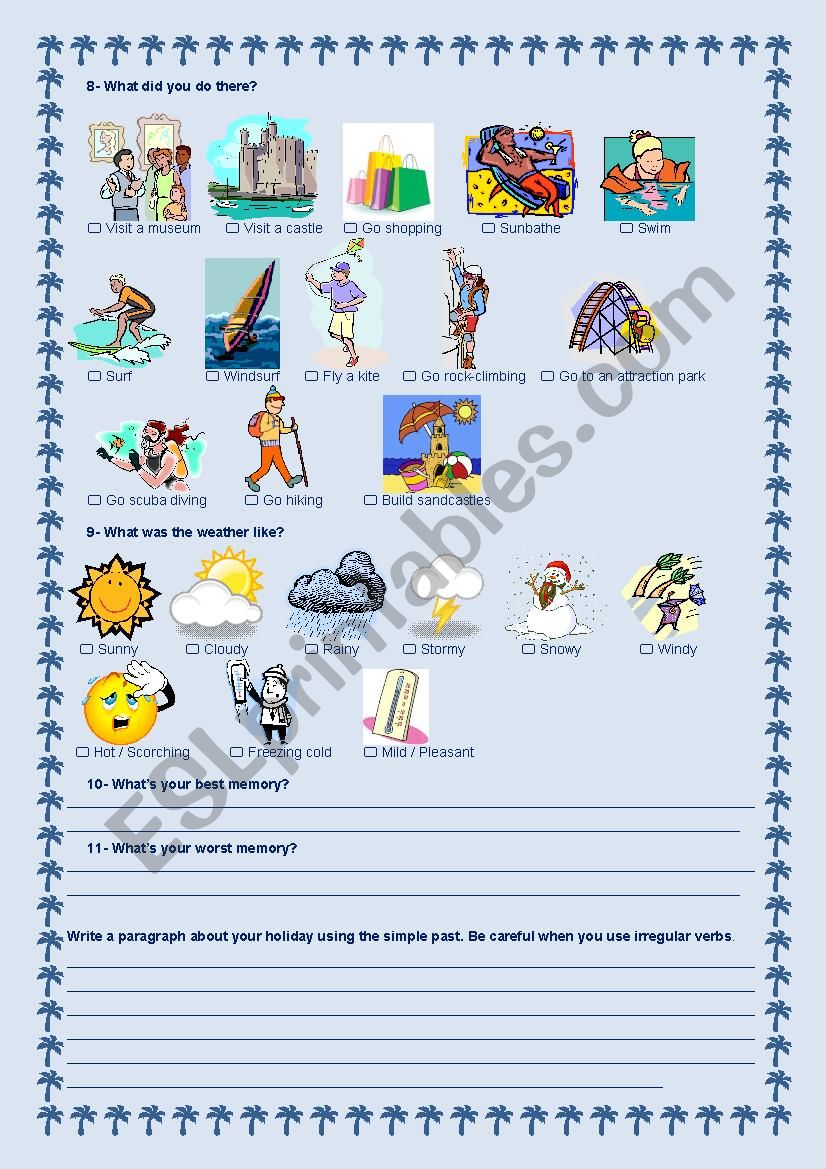 8- What did you do there?

☐ Visit a museum ☐ Visit a castle ☐ Go shopping ☐ Sunbathe ☐ Swim

☐ Surf ☐ Windsurf ☐ Fly a kite ☐ Go rock-climbing ☐ Go to an attraction park

☐ Go scuba diving ☐ Go hiking ☐ Build sandcastles

9- What was the weather like?

☐ Sunny ☐ Cloudy ☐ Rainy ☐ Stormy ☐ Snowy ☐ Windy

☐ Hot / Scorching ☐ Freezing cold ☐ Mild / Pleasant

10- What's your best memory?

11- What's your worst memory?

Write a paragraph about your holiday using the simple past. Be careful when you use irregular verbs.

ESLprintables.com